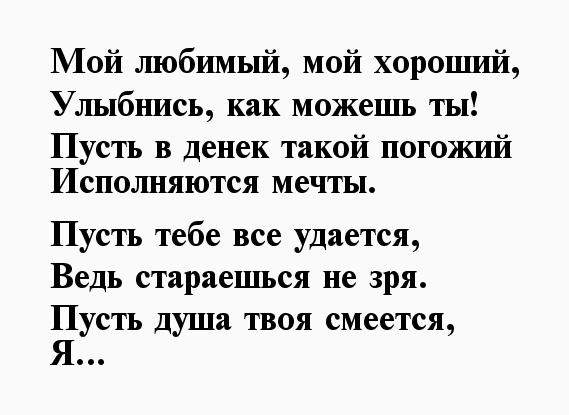 Мой любимый, мой хороший,
Улыбнись, как можешь ты!
Пусть в денек такой погожий
Исполняются мечты.

Пусть тебе все удается,
Ведь стараешься не зря.
Пусть душа твоя смеется,
Я...